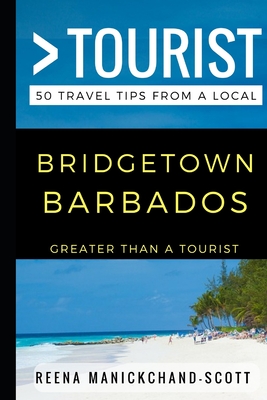 >TOURIST

50 TRAVEL TIPS FROM A LOCAL

BRIDGETOWN BARBADOS

GREATER THAN A TOURIST

REENA MANICKCHAND-SCOTT